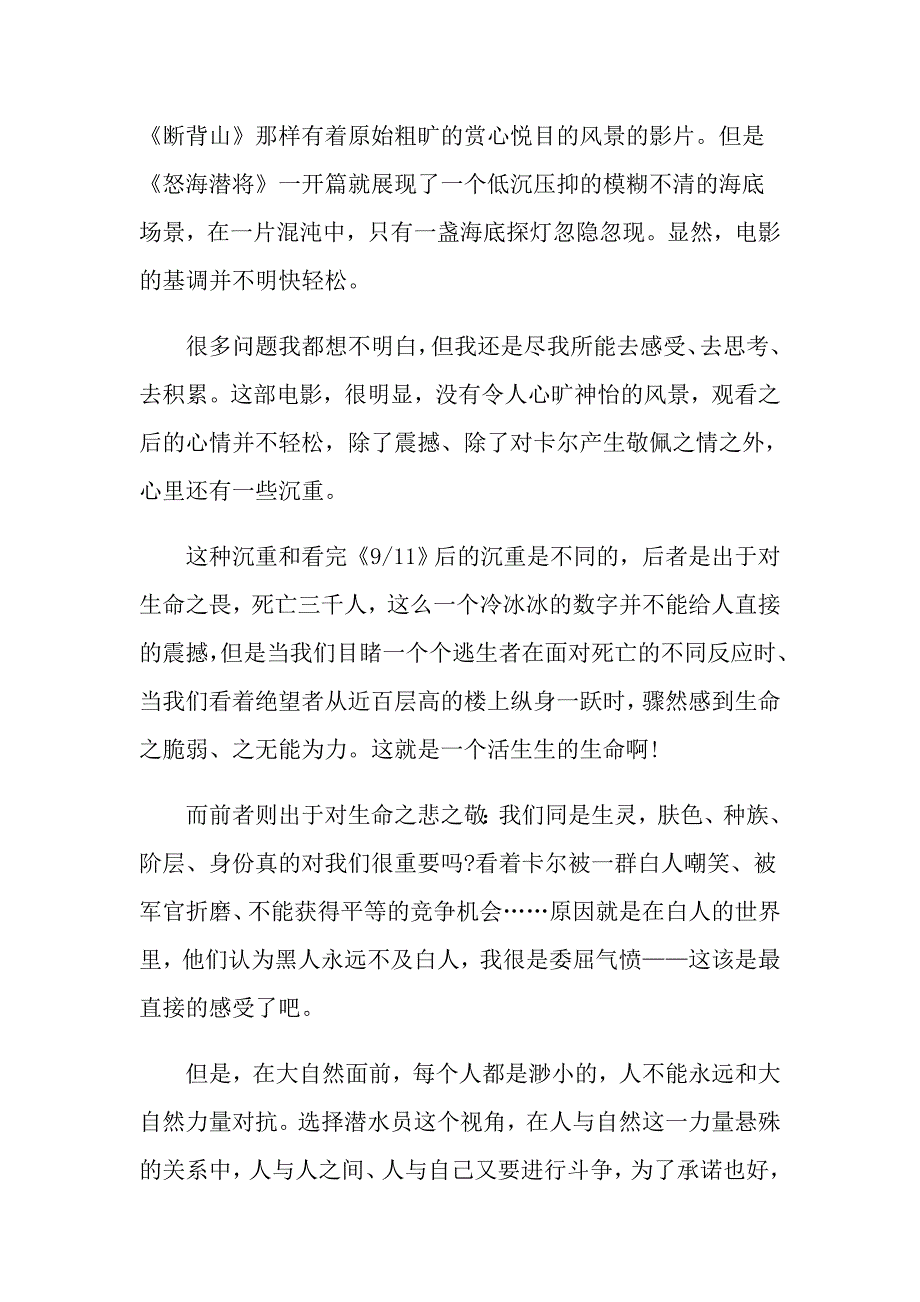 《断背山》那样有着原始粗旷的赏心悦目的风景的影片。但是《怒海潜将》一开篇就展现了一个低沉压抑的模糊不清的海底场景，在一片混沌中，只有一盏海底探灯忽隐忽现。显然，电影的基调并不明快轻松。

很多问题我都想不明白，但我还是尽我所能去感受、去思考、去积累。这部电影，很明显，没有令人心旷神怡的风景，观看之后的心情并不轻松，除了震撼、除了对卡尔产生敬佩之情之外，心里还有一些沉重。

这种沉重和看完《9/11》后的沉重是不同的，后者是出于对生命之畏，死亡三千人，这么一个冷冰冰的数字并不能给人直接的震撼，但是当我们目睹一个个逃生者在面对死亡的不同反应时、当我们看着绝望者从近百层高的楼上纵身一跃时，骤然感到生命之脆弱、之无能为力。这就是一个活生生的生命啊!

而前者则出于对生命之悲之敬:我们同是生灵，肤色、种族、阶层、身份真的对我们很重要吗?看着卡尔被一群白人嘲笑、被军官折磨、不能获得平等的竞争机会……原因就是在白人的世界里，他们认为黑人永远不及白人，我很是委屈气愤——这该是最直接的感受了吧。

但是，在大自然面前，每个人都是渺小的，人不能永远和大自然力量对抗。选择潜水员这个视角，在人与自然这一力量悬殊的关系中，人与人之间、人与自己又要进行斗争，为了承诺也好，